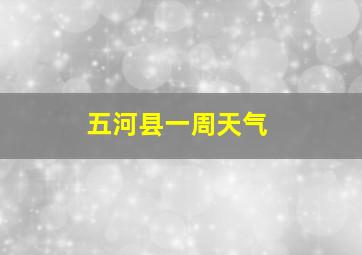 五河县一周天气